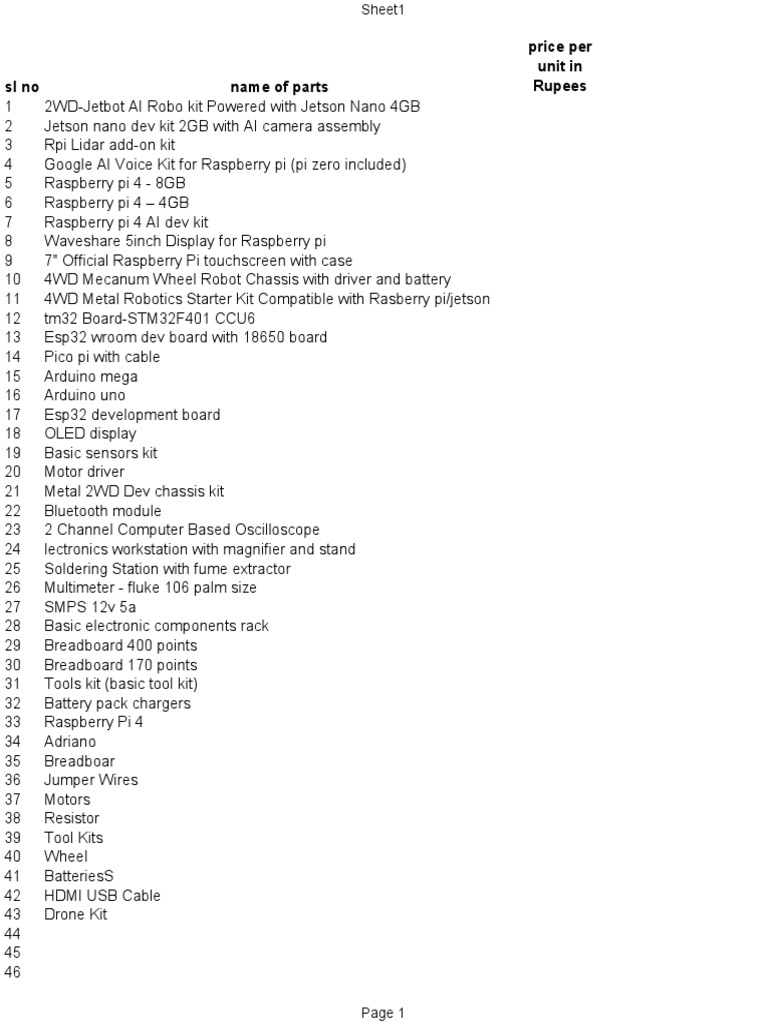 Sheet1

| sl no | name of parts | price per unit in Rupees |
|---|---|---|
| 1 | 2WD-Jetbot AI Robo kit Powered with Jetson Nano 4GB | |
| 2 | Jetson nano dev kit 2GB with AI camera assembly | |
| 3 | Rpi Lidar add-on kit | |
| 4 | Google AI Voice Kit for Raspberry pi (pi zero included) | |
| 5 | Raspberry pi 4 - 8GB | |
| 6 | Raspberry pi 4 – 4GB | |
| 7 | Raspberry pi 4 AI dev kit | |
| 8 | Waveshare 5inch Display for Raspberry pi | |
| 9 | 7" Official Raspberry Pi touchscreen with case | |
| 10 | 4WD Mecanum Wheel Robot Chassis with driver and battery | |
| 11 | 4WD Metal Robotics Starter Kit Compatible with Rasberry pi/jetson | |
| 12 | tm32 Board-STM32F401 CCU6 | |
| 13 | Esp32 wroom dev board with 18650 board | |
| 14 | Pico pi with cable | |
| 15 | Arduino mega | |
| 16 | Arduino uno | |
| 17 | Esp32 development board | |
| 18 | OLED display | |
| 19 | Basic sensors kit | |
| 20 | Motor driver | |
| 21 | Metal 2WD Dev chassis kit | |
| 22 | Bluetooth module | |
| 23 | 2 Channel Computer Based Oscilloscope | |
| 24 | lectronics workstation with magnifier and stand | |
| 25 | Soldering Station with fume extractor | |
| 26 | Multimeter - fluke 106 palm size | |
| 27 | SMPS 12v 5a | |
| 28 | Basic electronic components rack | |
| 29 | Breadboard 400 points | |
| 30 | Breadboard 170 points | |
| 31 | Tools kit (basic tool kit) | |
| 32 | Battery pack chargers | |
| 33 | Raspberry Pi 4 | |
| 34 | Adriano | |
| 35 | Breadboar | |
| 36 | Jumper Wires | |
| 37 | Motors | |
| 38 | Resistor | |
| 39 | Tool Kits | |
| 40 | Wheel | |
| 41 | BatteriesS | |
| 42 | HDMI USB Cable | |
| 43 | Drone Kit | |
| 44 | | |
| 45 | | |
| 46 | | |

Page 1